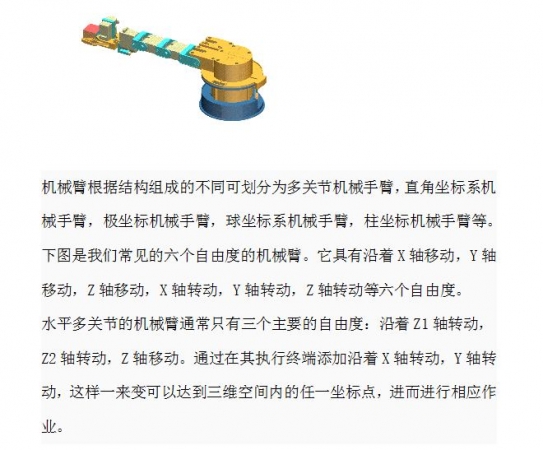 机械臂根据结构组成的不同可划分为多关节机械手臂，直角坐标系机械手臂，极坐标机械手臂，球坐标系机械手臂，柱坐标机械手臂等。下图是我们常见的六个自由度的机械臂。它具有沿着 X 轴移动，Y 轴移动，Z 轴移动，X 轴转动，Y 轴转动，Z 轴转动等六个自由度。

水平多关节的机械臂通常只有三个主要的自由度：沿着 Z1 轴转动，Z2 轴转动，Z 轴移动。通过在其执行终端添加沿着 X 轴转动，Y 轴转动，这样一来变可以达到三维空间内的任一坐标点，进而进行相应作业。